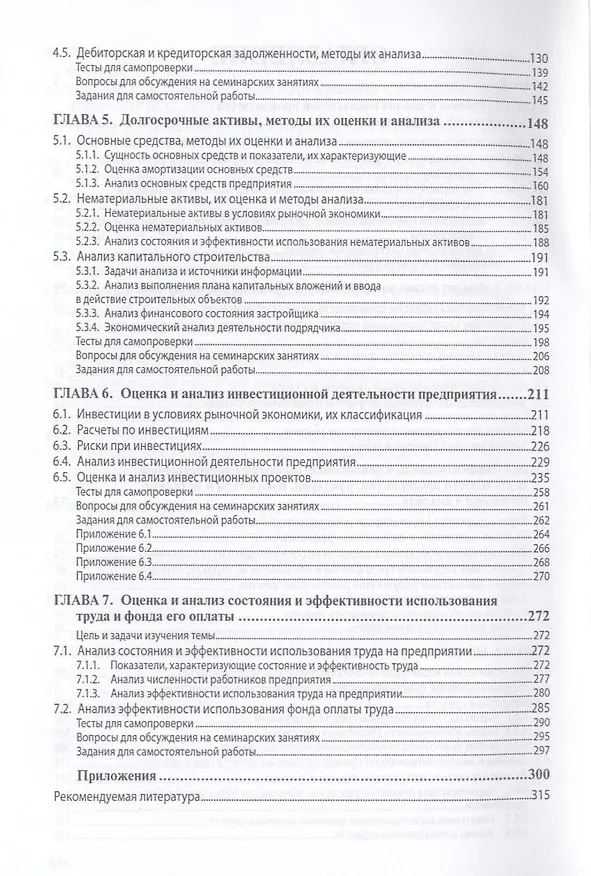 4.5. Дебиторская и кредиторская задолженности, методы их анализа 130
Тесты для самопроверки 139
Вопросы для обсуждения на семинарских занятиях 142
Задания для самостоятельной работы 145

ГЛАВА 5. Долгосрочные активы, методы их оценки и анализа 148

5.1. Основные средства, методы их оценки и анализа 148
5.1.1. Сущность основных средств и показатели, их характеризующие 148
5.1.2. Оценка амортизации основных средств 154
5.1.3. Анализ основных средств предприятия 160
5.2. Нематериальные активы, их оценка и методы анализа 181
5.2.1. Нематериальные активы в условиях рыночной экономики 181
5.2.2. Оценка нематериальных активов 185
5.2.3. Анализ состояния и эффективности использования нематериальных активов 188
5.3. Анализ капитального строительства 191
5.3.1. Задачи анализа и источники информации 191
5.3.2. Анализ выполнения плана капитальных вложений и ввода в действие строительных объектов 192
5.3.3. Анализ финансового состояния застройщика 194
5.3.4. Экономический анализ деятельности подрядчика 195
Тесты для самопроверки 198
Вопросы для обсуждения на семинарских занятиях 206
Задания для самостоятельной работы 208

ГЛАВА 6. Оценка и анализ инвестиционной деятельности предприятия 211

6.1. Инвестиции в условиях рыночной экономики, их классификация 211
6.2. Расчеты по инвестициям 218
6.3. Риски при инвестициях 226
6.4. Анализ инвестиционной деятельности предприятия 229
6.5. Оценка и анализ инвестиционных проектов 235
Тесты для самопроверки 258
Вопросы для обсуждения на семинарских занятиях 261
Задания для самостоятельной работы 262
Приложение 6.1 264
Приложение 6.2 266
Приложение 6.3 268
Приложение 6.4 270

ГЛАВА 7. Оценка и анализ состояния и эффективности использования труда и фонда его оплаты 272

Цель и задачи изучения темы 272
7.1. Анализ состояния и эффективности использования труда на предприятии 272
7.1.1. Показатели, характеризующие состояние и эффективность труда 272
7.1.2. Анализ численности работников предприятия 277
7.1.3. Анализ эффективности использования труда на предприятии 280
7.2. Анализ эффективности использования фонда оплаты труда 285
Тесты для самопроверки 290
Вопросы для обсуждения на семинарских занятиях 295
Задания для самостоятельной работы 297

Приложения 300

Рекомендуемая литература 315